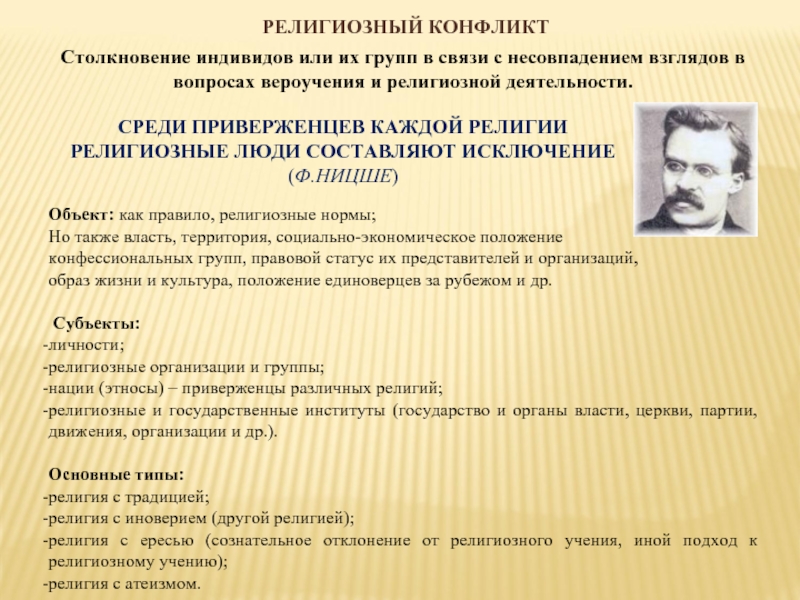 РЕЛИГИОЗНЫЙ КОНФЛИКТ

Столкновение индивидов или их групп в связи с несовпадением взглядов в вопросах вероучения и религиозной деятельности.

СРЕДИ ПРИВЕРЖЕНЦЕВ КАЖДОЙ РЕЛИГИИ РЕЛИГИОЗНЫЕ ЛЮДИ СОСТАВЛЯЮТ ИСКЛЮЧЕНИЕ (Ф.НИЦШЕ)

Объект: как правило, религиозные нормы;
Но также власть, территория, социально-экономическое положение конфессиональных групп, правовой статус их представителей и организаций, образ жизни и культура, положение единоверцев за рубежом и др.

Субъекты:
-личности;
-религиозные организации и группы;
-нации (этносы) – приверженцы различных религий;
-религиозные и государственные институты (государство и органы власти, церкви, партии, движения, организации и др.).

Основные типы:
-религия с традицией;
-религия с иноверием (другой религией);
-религия с ересью (сознательное отклонение от религиозного учения, иной подход к религиозному учению);
-религия с атеизмом.